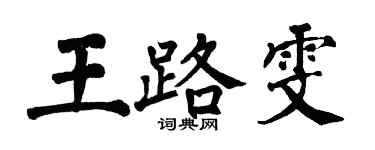 王路雯
词典网